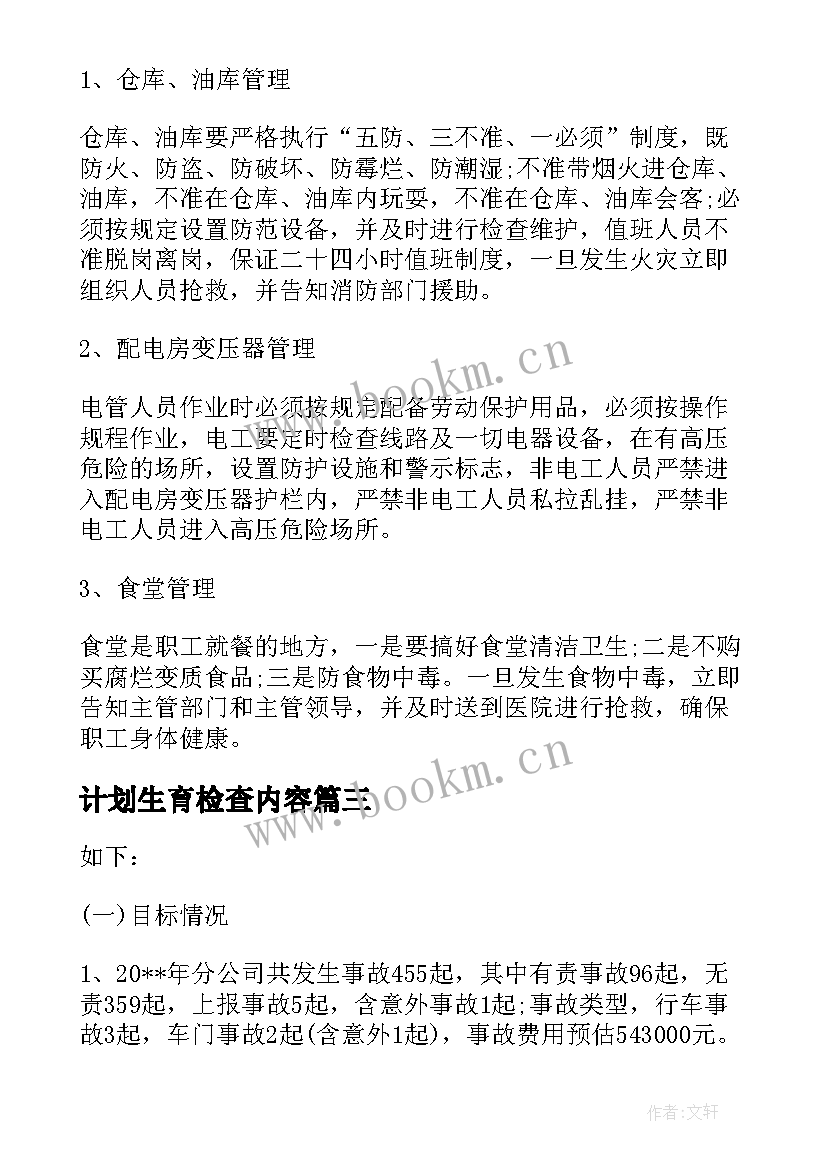 1、仓库、油库管理

仓库、油库要严格执行“五防、三不准、一必须”制度，既防火、防盗、防破坏、防霉烂、防潮湿;不准带烟火进仓库、油库，不准在仓库、油库内玩耍，不准在仓库、油库会客;必须按规定设置防范设备，并及时进行检查维护，值班人员不准脱岗离岗，保证二十四小时值班制度，一旦发生火灾立即组织人员抢救，并告知消防部门援助。

2、配电房变压器管理

电管人员作业时必须按规定配备劳动保护用品，必须按操作规程作业，电工要定时检查线路及一切电器设备，在有高压危险的场所，设置防护设施和警示标志，非电工人员严禁进入配电房变压器护栏内，严禁非电工人员私拉乱挂，严禁非电工人员进入高压危险场所。

3、食堂管理

食堂是职工就餐的地方，一是要搞好食堂清洁卫生;二是不购买腐烂变质食品;三是防食物中毒。一旦发生食物中毒，立即告知主管部门和主管领导，并及时送到医院进行抢救，确保职工身体健康。

计划生育检查内容篇三

如下：

(一)目标情况

1、20**年分公司共发生事故455起，其中有责事故96起，无责359起，上报事故5起，含意外事故1起;事故类型，行车事故3起，车门事故2起(含意外1起)，事故费用预估543000元。

www.bookm.cn

www.bookm.cn

作者：文轩